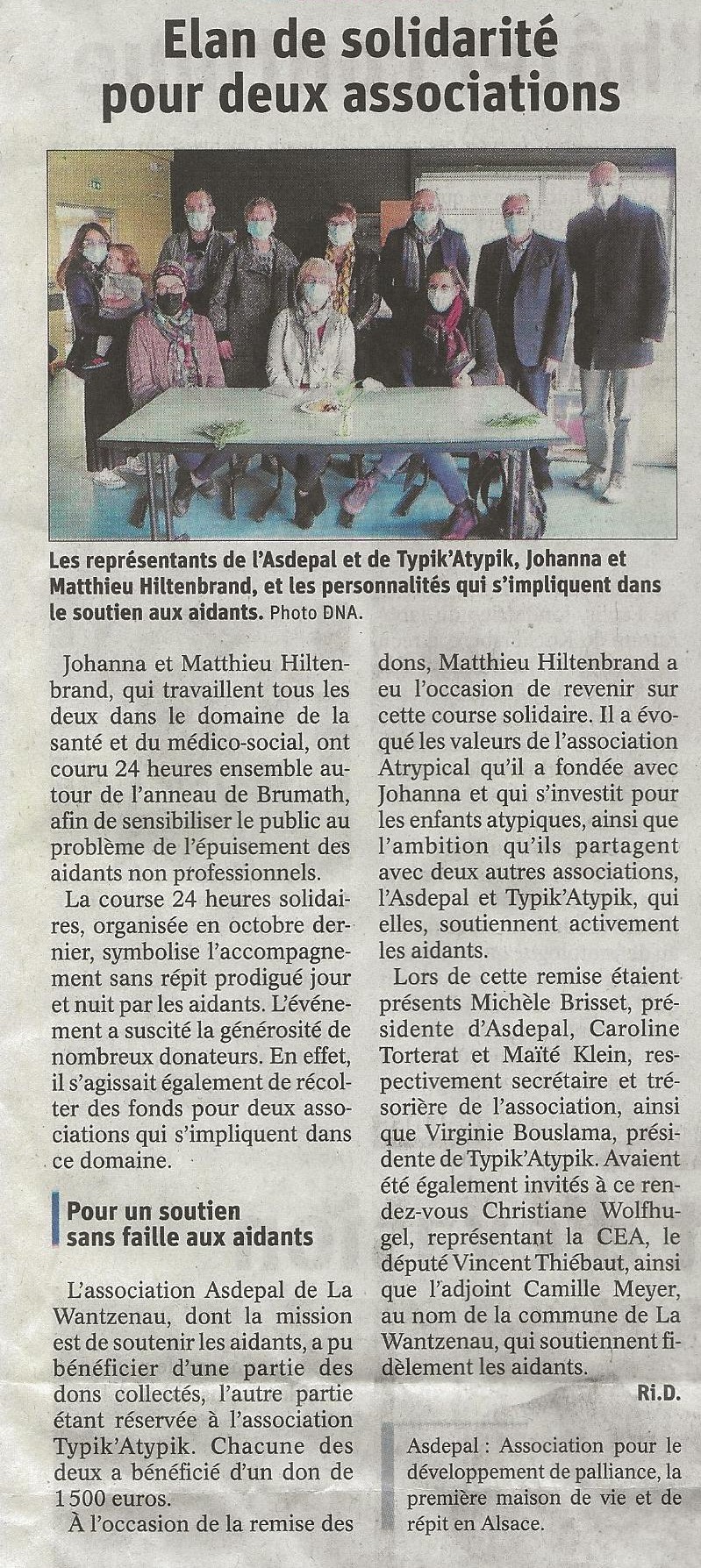 Elan de solidarité pour deux associations

Les représentants de l'Asdepal et de Typik'Atypik, Johanna et Matthieu Hiltenbrand, et les personnalités qui s'impliquent dans le soutien aux aidants. Photo DNA.

Johanna et Matthieu Hiltenbrand, qui travaillent tous les deux dans le domaine de la santé et du médico-social, ont couru 24 heures ensemble autour de l'anneau de Brumath, afin de sensibiliser le public au problème de l'épuisement des aidants non professionnels.

La course 24 heures solidaires, organisée en octobre dernier, symbolise l'accompagnement sans répit prodigué jour et nuit par les aidants. L'événement a suscité la générosité de nombreux donateurs. En effet, il s'agissait également de récolter des fonds pour deux associations qui s'impliquent dans ce domaine.

Pour un soutien sans faille aux aidants

L'association Asdepal de La Wantzenau, dont la mission est de soutenir les aidants, a pu bénéficier d'une partie des dons collectés, l'autre partie étant réservée à l'association Typik'Atypik. Chacune des deux a bénéficié d'un don de 1 500 euros.

À l'occasion de la remise des dons, Matthieu Hiltenbrand a eu l'occasion de revenir sur cette course solidaire. Il a évoqué les valeurs de l'association Atrypical qu'il a fondée avec Johanna et qui s'investit pour les enfants atypiques, ainsi que l'ambition qu'ils partagent avec deux autres associations, l'Asdepal et Typik'Atypik, qui elles, soutiennent activement les aidants.

Lors de cette remise étaient présents Michèle Brisset, présidente d'Asdepal, Caroline Torterat et Maïté Klein, respectivement secrétaire et trésorière de l'association, ainsi que Virginie Bouslama, présidente de Typik'Atypik. Avaient été également invités à ce rendez-vous Christiane Wolfhugel, représentant la CEA, le député Vincent Thiébaut, ainsi que l'adjoint Camille Meyer, au nom de la commune de La Wantzenau, qui soutiennent fidèlement les aidants.

Ri.D.

Asdepal : Association pour le développement de palliance, la première maison de vie et de répit en Alsace.